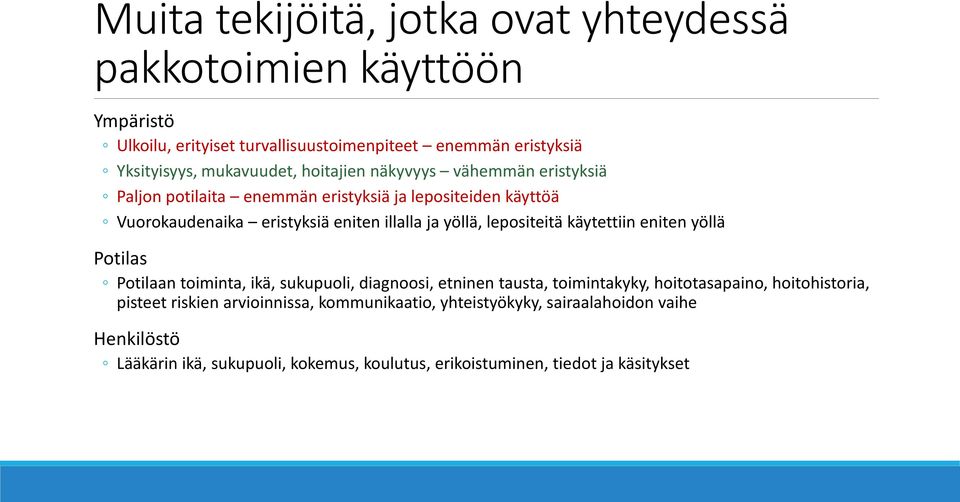 Muita tekijöitä, jotka ovat yhteydessä pakkotoimien käyttöön

Ympäristö
◦ Ulkoilu, erityiset turvallisuustoimenpiteet – enemmän eristyksiä
◦ Yksityisyys, mukavuudet, hoitajien näkyvyys – vähemmän eristyksiä
◦ Paljon potilaita – enemmän eristyksiä ja lepositeiden käyttöä
◦ Vuorokaudenaika – eristyksiä eniten illalla ja yöllä, lepositeitä käytettiin eniten yöllä

Potilas
◦ Potilaan toiminta, ikä, sukupuoli, diagnoosi, etninen tausta, toimintakyky, hoitotasapaino, hoitohistoria, pisteet riskien arvioinnissa, kommunikaatio, yhteistyökyky, sairaalahoidon vaihe

Henkilöstö
◦ Lääkärin ikä, sukupuoli, kokemus, koulutus, erikoistuminen, tiedot ja käsitykset